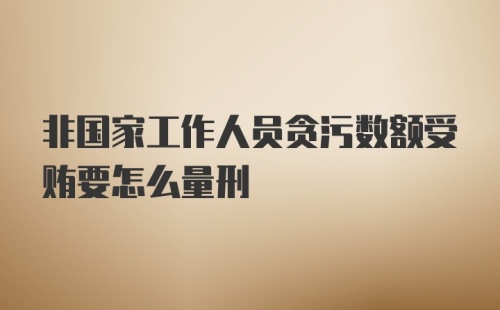 非国家工作人员贪污数额受贿要怎么量刑